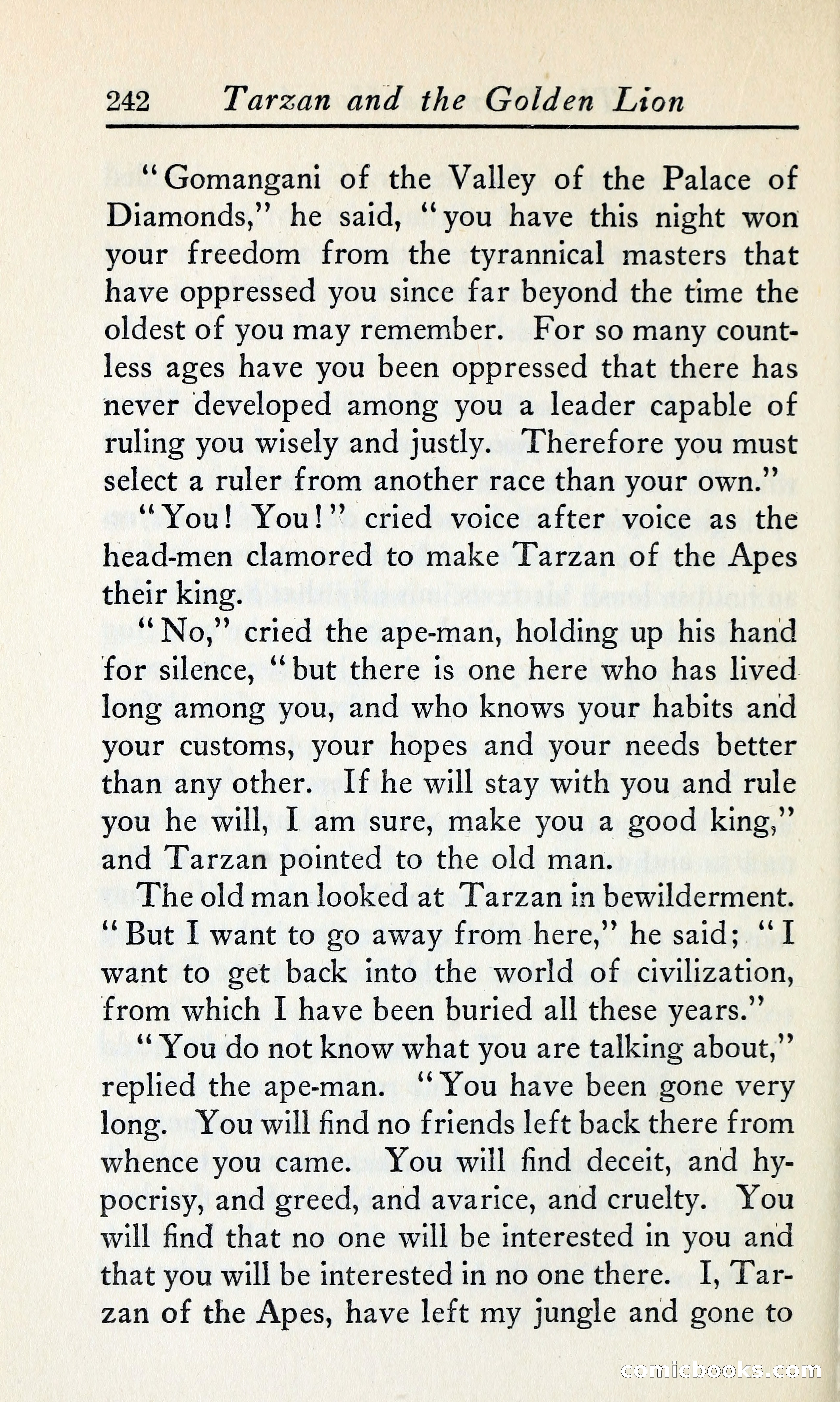 242 Tarzan and the Golden Lion

"Gomangani of the Valley of the Palace of Diamonds," he said, "you have this night won your freedom from the tyrannical masters that have oppressed you since far beyond the time the oldest of you may remember. For so many countless ages have you been oppressed that there has never developed among you a leader capable of ruling you wisely and justly. Therefore you must select a ruler from another race than your own."

"You! You!" cried voice after voice as the head-men clamored to make Tarzan of the Apes their king.

"No," cried the ape-man, holding up his hand for silence, "but there is one here who has lived long among you, and who knows your habits and your customs, your hopes and your needs better than any other. If he will stay with you and rule you he will, I am sure, make you a good king," and Tarzan pointed to the old man.

The old man looked at Tarzan in bewilderment. "But I want to go away from here," he said; "I want to get back into the world of civilization, from which I have been buried all these years."

"You do not know what you are talking about," replied the ape-man. "You have been gone very long. You will find no friends left back there from whence you came. You will find deceit, and hypocrisy, and greed, and avarice, and cruelty. You will find that no one will be interested in you and that you will be interested in no one there. I, Tarzan of the Apes, have left my jungle and gone to

comicbooks.com